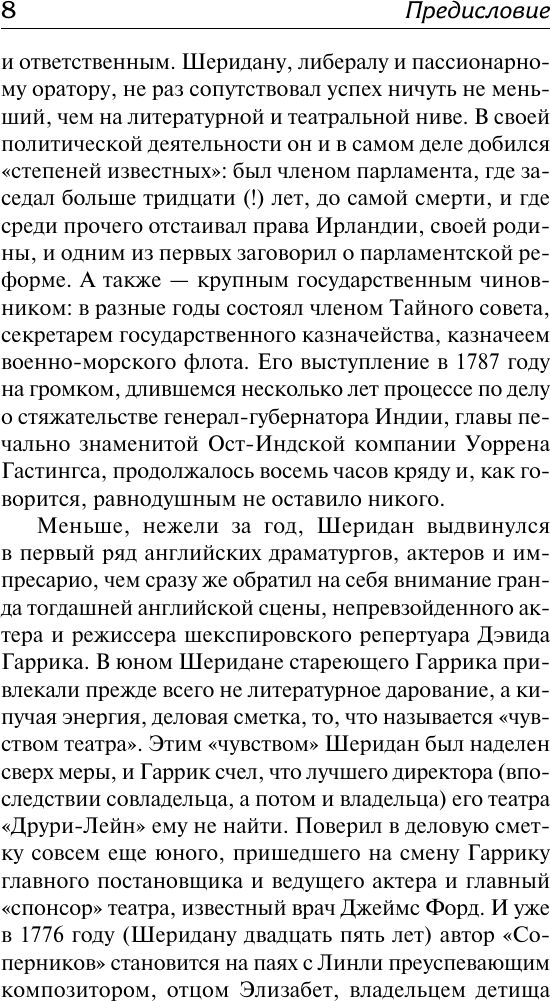 8 Предисловие

и ответственным. Шеридану, либералу и пассионарному оратору, не раз сопутствовал успех ничуть не меньший, чем на литературной и театральной ниве. В своей политической деятельности он и в самом деле добился «степеней известных»: был членом парламента, где заседал больше тридцати (!) лет, до самой смерти, и где среди прочего отстаивал права Ирландии, своей родины, и одним из первых заговорил о парламентской реформе. А также — крупным государственным чиновником: в разные годы состоял членом Тайного совета, секретарем государственного казначейства, казначеем военно-морского флота. Его выступление в 1787 году на громком, длившемся несколько лет процессе по делу о стяжательстве генерал-губернатора Индии, главы печально знаменитой Ост-Индской компании Уоррена Гастингса, продолжалось восемь часов кряду и, как говорится, равнодушным не оставило никого.

Меньше, нежели за год, Шеридан выдвинулся в первый ряд английских драматургов, актеров и импресарио, чем сразу же обратил на себя внимание гранда тогдашней английской сцены, непревзойденного актера и режиссера шекспировского репертуара Дэвида Гаррика. В юном Шеридане стареющего Гаррика привлекали прежде всего не литературное дарование, а кипучая энергия, деловая сметка, то, что называется «чувством театра». Этим «чувством» Шеридан был наделен сверх меры, и Гаррик счел, что лучшего директора (впоследствии совладельца, а потом и владельца) его театра «Друри-Лейн» ему не найти. Поверил в деловую сметку совсем еще юного, пришедшего на смену Гаррику главного постановщика и ведущего актера и главный «спонсор» театра, известный врач Джеймс Форд. И уже в 1776 году (Шеридану двадцать пять лет) автор «Соперников» становится на паях с Линли преуспевающим композитором, отцом Элизабет, владельцем детища